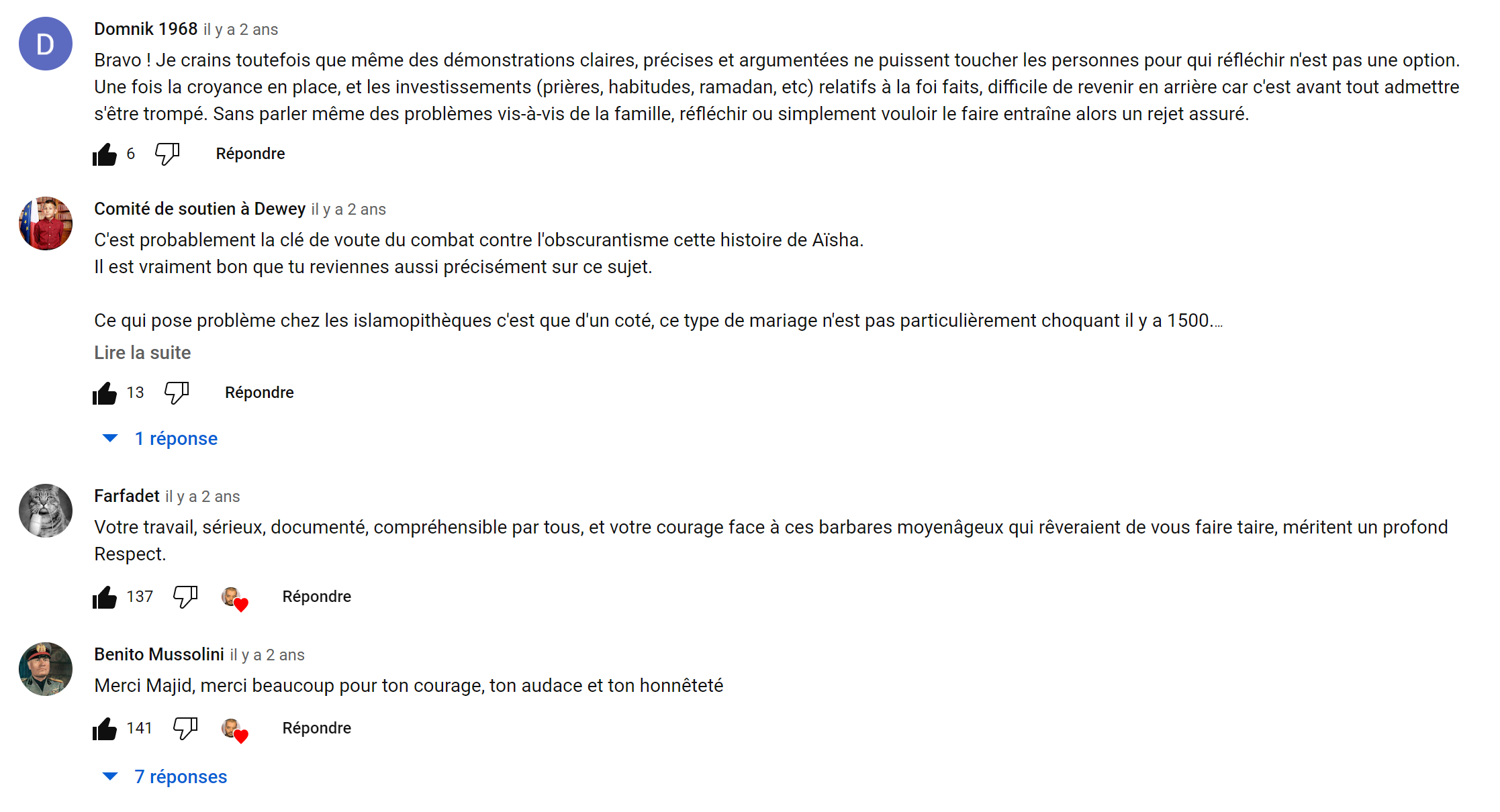 D
Domnik 1968 il y a 2 ans
Bravo ! Je crains toutefois que même des démonstrations claires, précises et argumentées ne puissent toucher les personnes pour qui réfléchir n'est pas une option. Une fois la croyance en place, et les investissements (prières, habitudes, ramadan, etc) relatifs à la foi faits, difficile de revenir en arrière car c'est avant tout admettre s'être trompé. Sans parler même des problèmes vis-à-vis de la famille, réfléchir ou simplement vouloir le faire entraîne alors un rejet assuré.

6 Répondre

Comité de soutien à Dewey il y a 2 ans
C'est probablement la clé de voute du combat contre l'obscurantisme cette histoire de Aïsha.
Il est vraiment bon que tu reviennes aussi précisément sur ce sujet.

Ce qui pose problème chez les islamopithèques c'est que d'un coté, ce type de mariage n'est pas particulièrement choquant il y a 1500...
Lire la suite

13 Répondre

1 réponse

Farfadet il y a 2 ans
Votre travail, sérieux, documenté, compréhensible par tous, et votre courage face à ces barbares moyenâgeux qui rêveraient de vous faire taire, méritent un profond Respect.

137 Répondre

Benito Mussolini il y a 2 ans
Merci Majid, merci beaucoup pour ton courage, ton audace et ton honnêteté

141 Répondre

7 réponses